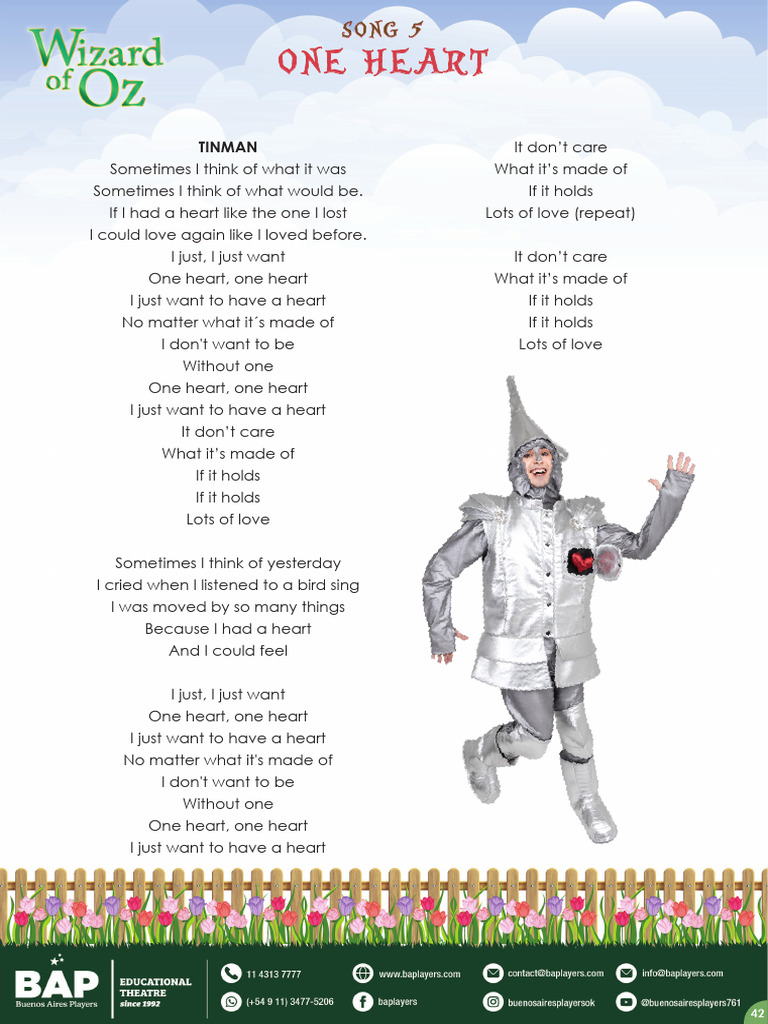 Wizard of Oz

SONG 5
ONE HEART

TINMAN
Sometimes I think of what it was
Sometimes I think of what would be.
If I had a heart like the one I lost
I could love again like I loved before.
I just, I just want
One heart, one heart
I just want to have a heart
No matter what it´s made of
I don't want to be
Without one
One heart, one heart
I just want to have a heart
It don't care
What it's made of
If it holds
If it holds
Lots of love

Sometimes I think of yesterday
I cried when I listened to a bird sing
I was moved by so many things
Because I had a heart
And I could feel

I just, I just want
One heart, one heart
I just want to have a heart
No matter what it's made of
I don't want to be
Without one
One heart, one heart
I just want to have a heart

It don't care
What it's made of
If it holds
Lots of love (repeat)

It don't care
What it's made of
If it holds
If it holds
Lots of love

BAP Buenos Aires Players
EDUCATIONAL THEATRE since 1992
11 4313 7777
(+54 9 11) 3477-5206
www.baplayers.com
baplayers
contact@baplayers.com
buenosairesplayersok
info@baplayers.com
@buenosairesplayers761
42